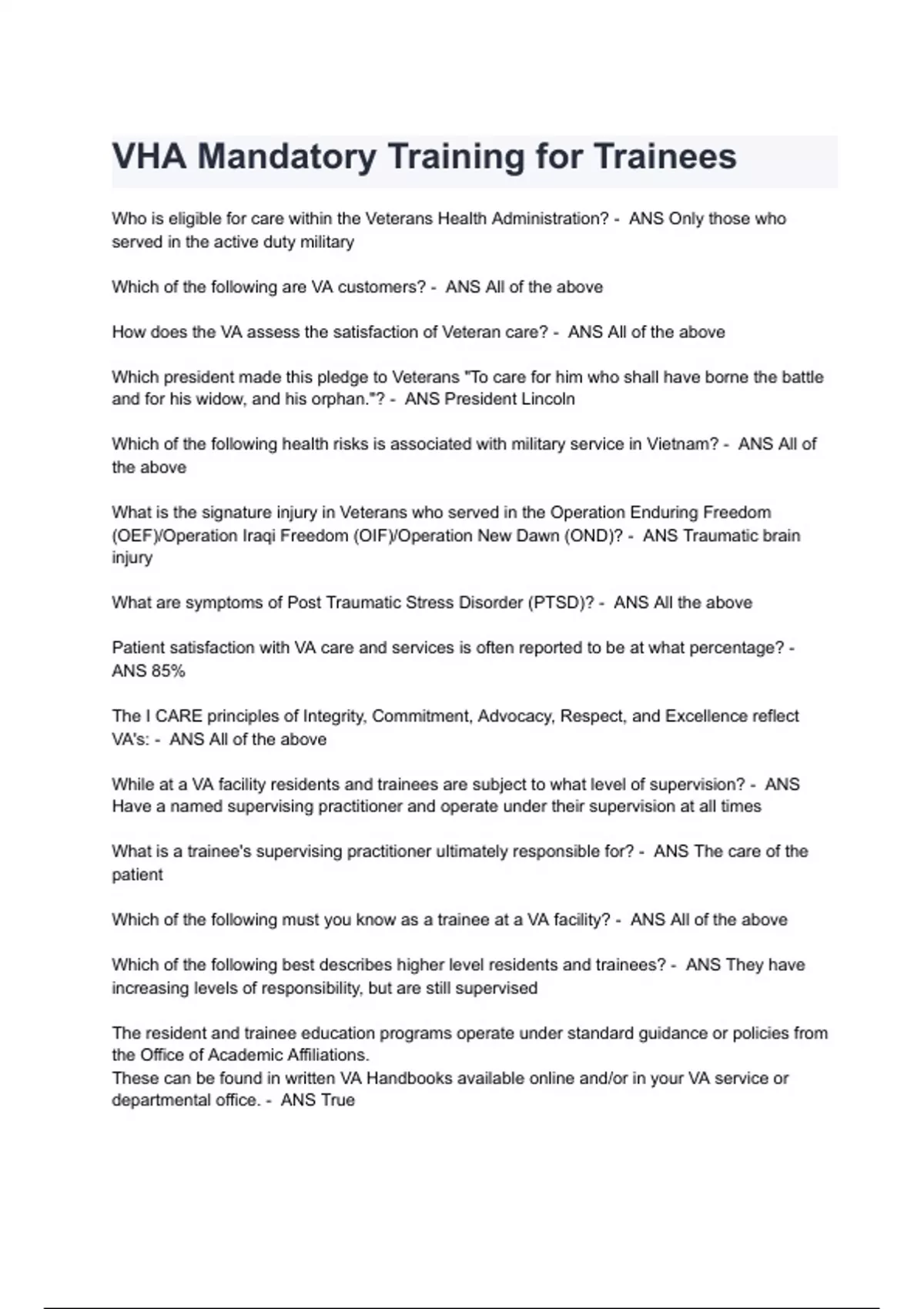 VHA Mandatory Training for Trainees

Who is eligible for care within the Veterans Health Administration? - ANS Only those who served in the active duty military

Which of the following are VA customers? - ANS All of the above

How does the VA assess the satisfaction of Veteran care? - ANS All of the above

Which president made this pledge to Veterans "To care for him who shall have borne the battle and for his widow, and his orphan."? - ANS President Lincoln

Which of the following health risks is associated with military service in Vietnam? - ANS All of the above

What is the signature injury in Veterans who served in the Operation Enduring Freedom (OEF)/Operation Iraqi Freedom (OIF)/Operation New Dawn (OND)? - ANS Traumatic brain injury

What are symptoms of Post Traumatic Stress Disorder (PTSD)? - ANS All the above

Patient satisfaction with VA care and services is often reported to be at what percentage? - ANS 85%

The I CARE principles of Integrity, Commitment, Advocacy, Respect, and Excellence reflect VA's: - ANS All of the above

While at a VA facility residents and trainees are subject to what level of supervision? - ANS Have a named supervising practitioner and operate under their supervision at all times

What is a trainee's supervising practitioner ultimately responsible for? - ANS The care of the patient

Which of the following must you know as a trainee at a VA facility? - ANS All of the above

Which of the following best describes higher level residents and trainees? - ANS They have increasing levels of responsibility, but are still supervised

The resident and trainee education programs operate under standard guidance or policies from the Office of Academic Affiliations.
These can be found in written VA Handbooks available online and/or in your VA service or departmental office. - ANS True